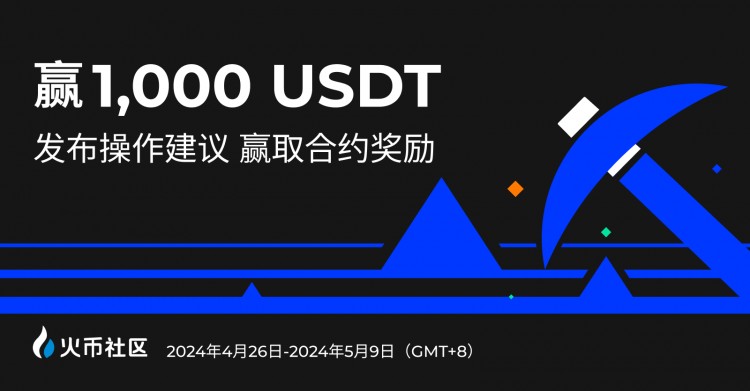 赢 1,000 USDT
发布操作建议 赢取合约奖励

火币社区 2024年4月26日-2024年5月9日（GMT+8）